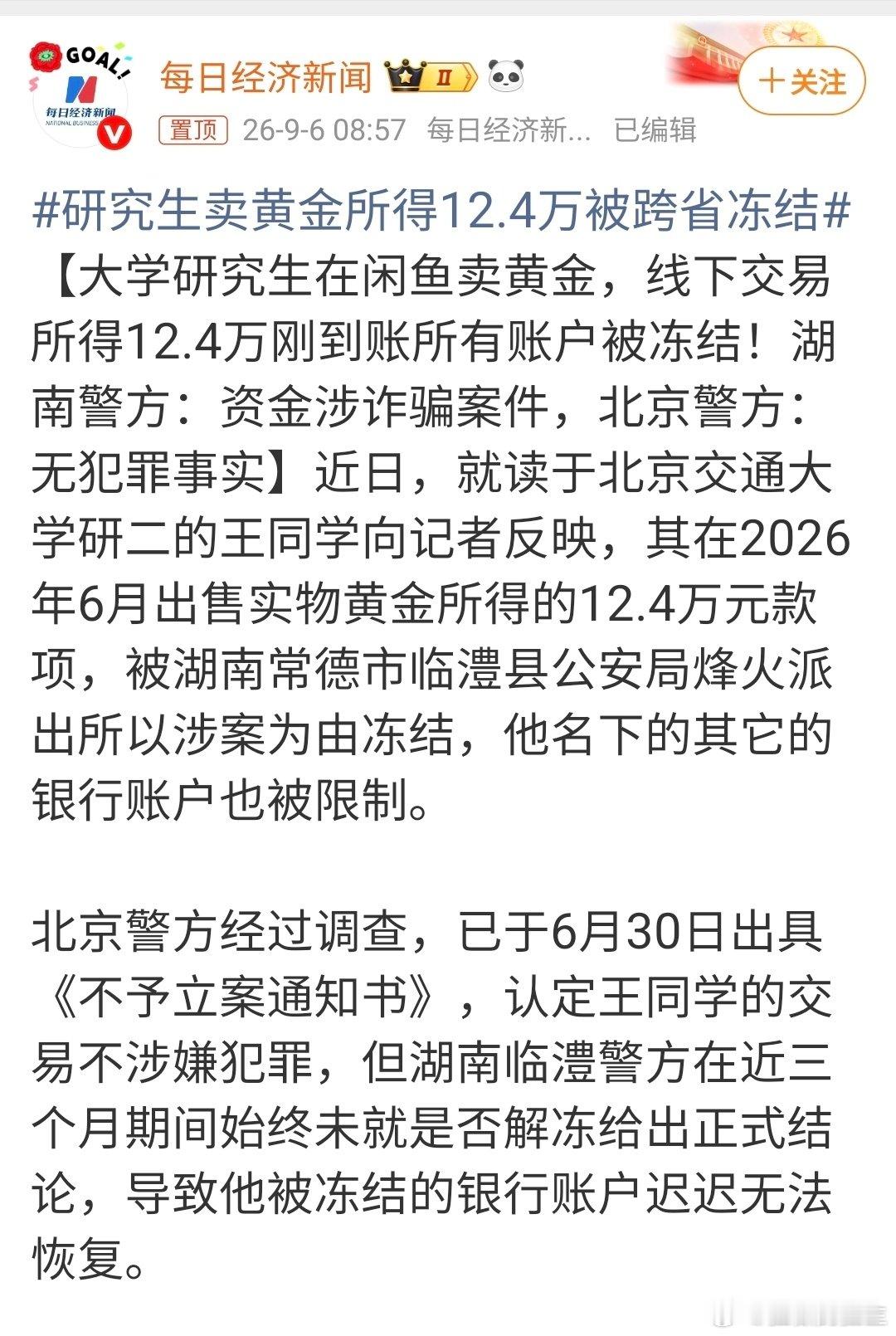 GOAL!
每日经济新闻
NATIONAL BUSINESS

每日经济新闻 II

＋关注

置顶 26-9-6 08:57 每日经济新... 已编辑

#研究生卖黄金所得12.4万被跨省冻结#【大学研究生在闲鱼卖黄金，线下交易所得12.4万刚到账所有账户被冻结！湖南警方：资金涉诈骗案件，北京警方：无犯罪事实】近日，就读于北京交通大学研二的王同学向记者反映，其在2026年6月出售实物黄金所得的12.4万元款项，被湖南常德市临澧县公安局烽火派出所以涉案为由冻结，他名下的其它的银行账户也被限制。

北京警方经过调查，已于6月30日出具《不予立案通知书》，认定王同学的交易不涉嫌犯罪，但湖南临澧警方在近三个月期间始终未就是否解冻给出正式结论，导致他被冻结的银行账户迟迟无法恢复。